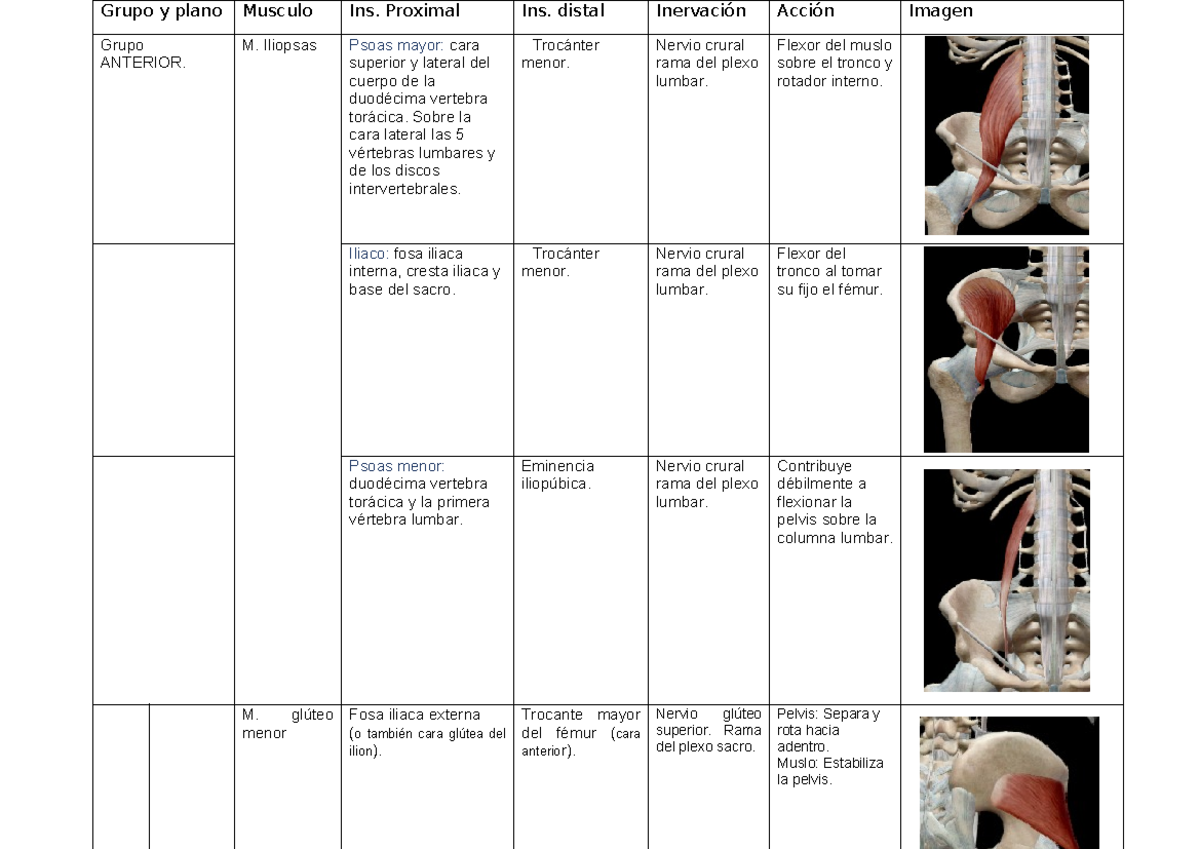 | Grupo y plano | Musculo | Ins. Proximal | Ins. distal | Inervación | Acción | Imagen |
|---|---|---|---|---|---|---|
| Grupo ANTERIOR. | M. Iliopsas | Psoas mayor: cara superior y lateral del cuerpo de la duodécima vertebra torácica. Sobre la cara lateral las 5 vértebras lumbares y de los discos intervertebrales. | Trocánter menor. | Nervio crural rama del plexo lumbar. | Flexor del muslo sobre el tronco y rotador interno. | |
| | | Iliaco: fosa iliaca interna, cresta iliaca y base del sacro. | Trocánter menor. | Nervio crural rama del plexo lumbar. | Flexor del tronco al tomar su fijo el fémur. | |
| | | Psoas menor: duodécima vertebra torácica y la primera vértebra lumbar. | Eminencia iliopúbica. | Nervio crural rama del plexo lumbar. | Contribuye débilmente a flexionar la pelvis sobre la columna lumbar. | |
| | M. glúteo menor | Fosa iliaca externa (o también cara glútea del ilion). | Trocante mayor del fémur (cara anterior). | Nervio glúteo superior. Rama del plexo sacro. | Pelvis: Separa y rota hacia adentro. Muslo: Estabiliza la pelvis. | |